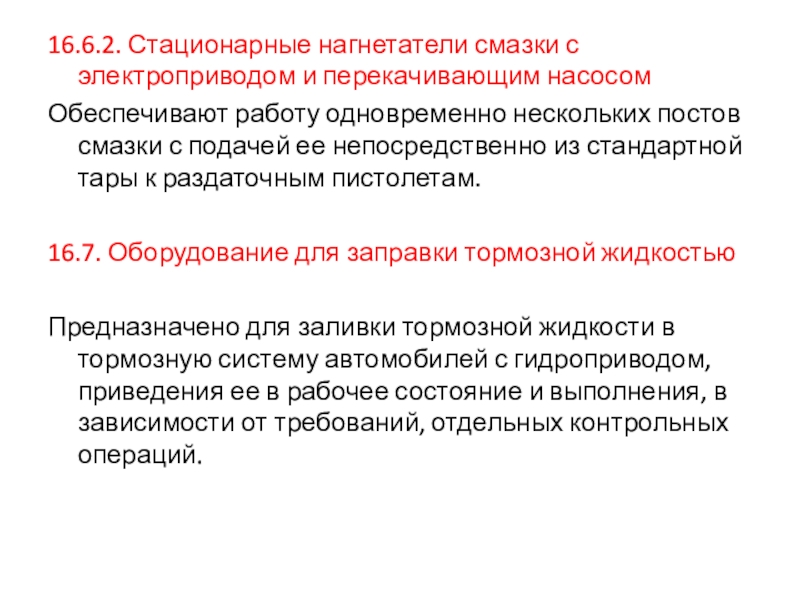 16.6.2. Стационарные нагнетатели смазки с электроприводом и перекачивающим насосом

Обеспечивают работу одновременно нескольких постов смазки с подачей ее непосредственно из стандартной тары к раздаточным пистолетам.

16.7. Оборудование для заправки тормозной жидкостью

Предназначено для заливки тормозной жидкости в тормозную систему автомобилей с гидроприводом, приведения ее в рабочее состояние и выполнения, в зависимости от требований, отдельных контрольных операций.